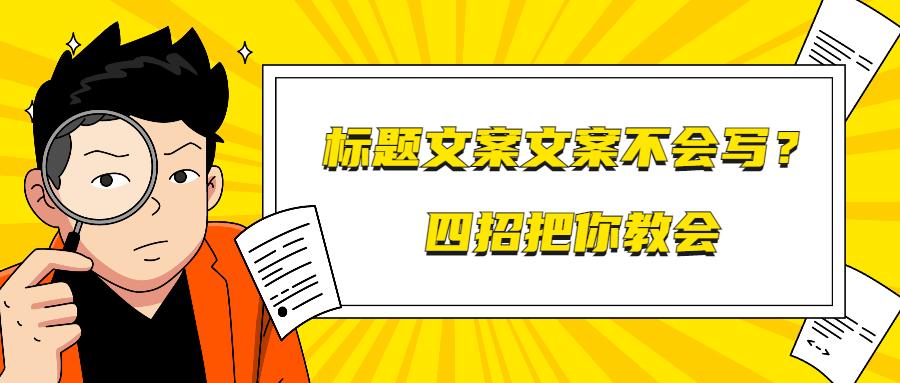 标题文案文案不会写？
四招把你教会